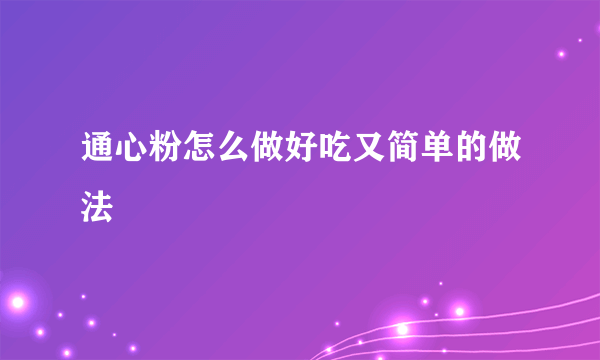 通心粉怎么做好吃又简单的做法